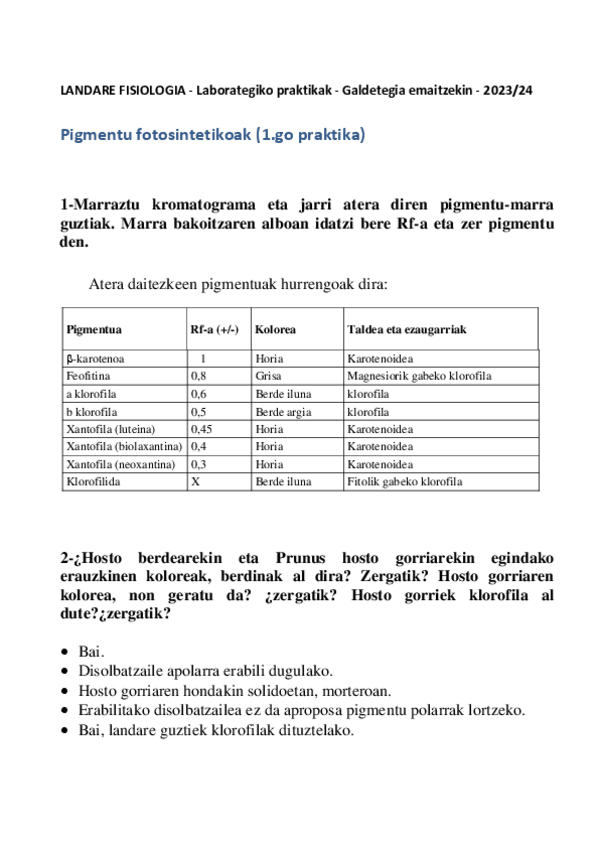 LANDARE FISIOLOGIA - Laborategiko praktikak - Galdetegia emaitzekin - 2023/24

Pigmentu fotosintetikoak (1.go praktika)

1-Marraztu kromatograma eta jarri atera diren pigmentu-marra guztiak. Marra bakoitzaren alboan idatzi bere Rf-a eta zer pigmentu den.

Atera daitezkeen pigmentuak hurrengoak dira:

| Pigmentua | Rf-a (+/-) | Kolorea | Taldea eta ezaugarriak |
|---|---|---|---|
| β-karotenoa | 1 | Horia | Karotenoidea |
| Feofitina | 0,8 | Grisa | Magnesiorik gabeko klorofila |
| a klorofila | 0,6 | Berde iluna | klorofila |
| b klorofila | 0,5 | Berde argia | klorofila |
| Xantofila (luteina) | 0,45 | Horia | Karotenoidea |
| Xantofila (biolaxantina) | 0,4 | Horia | Karotenoidea |
| Xantofila (neoxantina) | 0,3 | Horia | Karotenoidea |
| Klorofilida | X | Berde iluna | Fitolik gabeko klorofila |

2-¿Hosto berdearekin eta Prunus hosto gorriarekin egindako erauzkinen koloreak, berdinak al dira? Zergatik? Hosto gorriaren kolorea, non geratu da? ¿zergatik? Hosto gorriek klorofila al dute?¿zergatik?

• Bai.
• Disolbatzaile apolarra erabili dugulako.
• Hosto gorriaren hondakin solidoetan, morteroan.
• Erabilitako disolbatzailea ez da aproposa pigmentu polarrak lortzeko.
• Bai, landare guztiek klorofilak dituztelako.